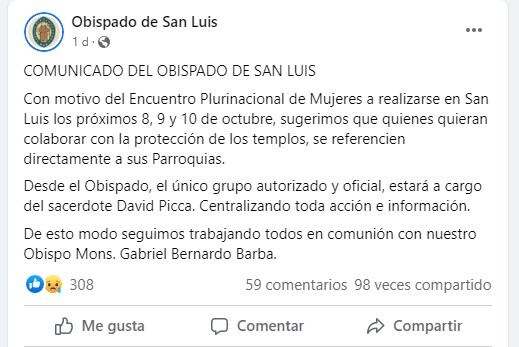 Obispado de San Luis
1 d ·

COMUNICADO DEL OBISPADO DE SAN LUIS

Con motivo del Encuentro Plurinacional de Mujeres a realizarse en San Luis los próximos 8, 9 y 10 de octubre, sugerimos que quienes quieran colaborar con la protección de los templos, se referencien directamente a sus Parroquias.

Desde el Obispado, el único grupo autorizado y oficial, estará a cargo del sacerdote David Picca. Centralizando toda acción e información.

De esto modo seguimos trabajando todos en comunión con nuestro Obispo Mons. Gabriel Bernardo Barba.

308
59 comentarios 98 veces compartido

Me gusta
Comentar
Compartir